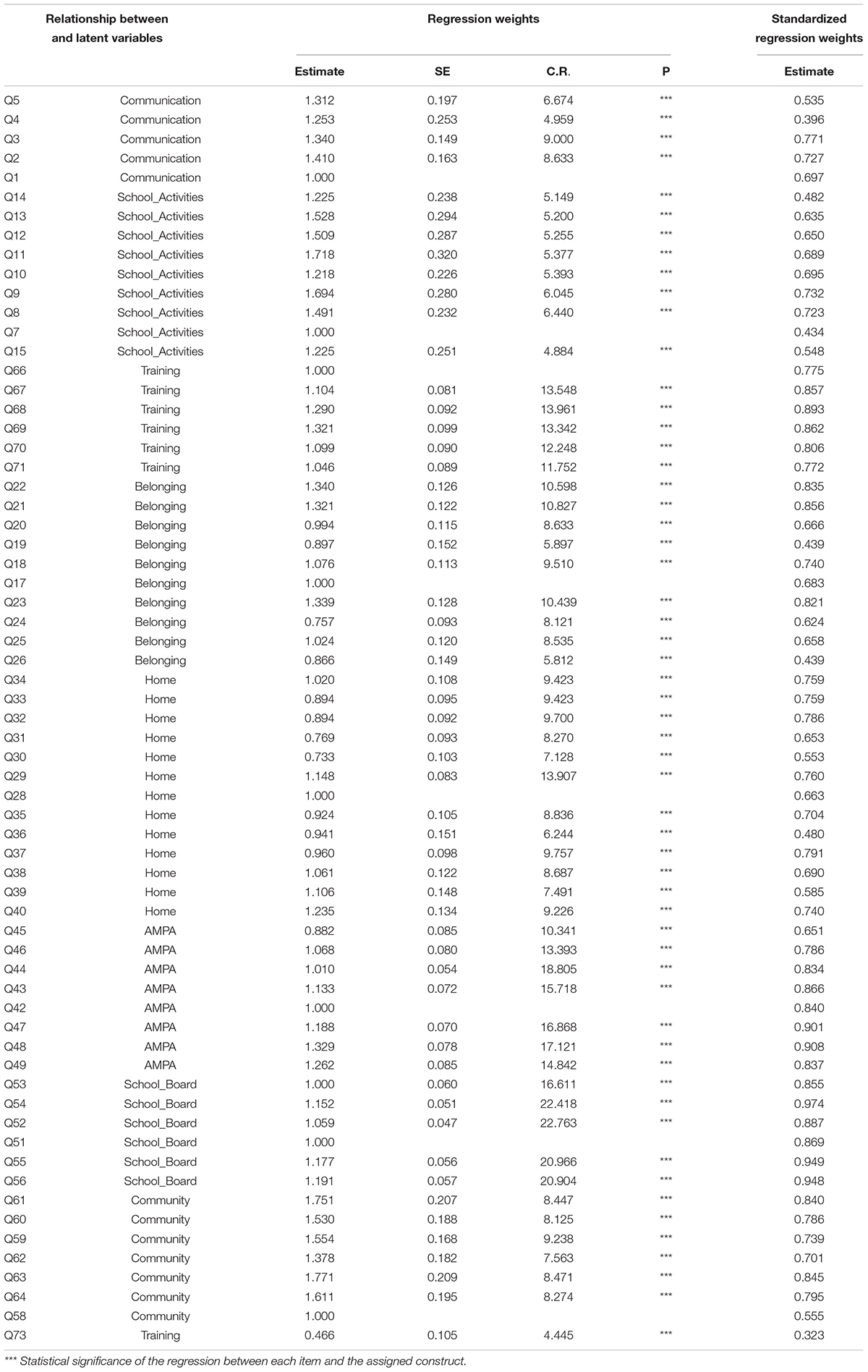 | Relationship between and latent variables | | Regression weights | | | | Standardized regression weights |
|---|---|---|---|---|---|---|
| | | Estimate | SE | C.R. | P | Estimate |
| Q5 | Communication | 1.312 | 0.197 | 6.674 | *** | 0.535 |
| Q4 | Communication | 1.253 | 0.253 | 4.959 | *** | 0.396 |
| Q3 | Communication | 1.340 | 0.149 | 9.000 | *** | 0.771 |
| Q2 | Communication | 1.410 | 0.163 | 8.633 | *** | 0.727 |
| Q1 | Communication | 1.000 | | | | 0.697 |
| Q14 | School_Activities | 1.225 | 0.238 | 5.149 | *** | 0.482 |
| Q13 | School_Activities | 1.528 | 0.294 | 5.200 | *** | 0.635 |
| Q12 | School_Activities | 1.509 | 0.287 | 5.255 | *** | 0.650 |
| Q11 | School_Activities | 1.718 | 0.320 | 5.377 | *** | 0.689 |
| Q10 | School_Activities | 1.218 | 0.226 | 5.393 | *** | 0.695 |
| Q9 | School_Activities | 1.694 | 0.280 | 6.045 | *** | 0.732 |
| Q8 | School_Activities | 1.491 | 0.232 | 6.440 | *** | 0.723 |
| Q7 | School_Activities | 1.000 | | | | 0.434 |
| Q15 | School_Activities | 1.225 | 0.251 | 4.884 | *** | 0.548 |
| Q66 | Training | 1.000 | | | | 0.775 |
| Q67 | Training | 1.104 | 0.081 | 13.548 | *** | 0.857 |
| Q68 | Training | 1.290 | 0.092 | 13.961 | *** | 0.893 |
| Q69 | Training | 1.321 | 0.099 | 13.342 | *** | 0.862 |
| Q70 | Training | 1.099 | 0.090 | 12.248 | *** | 0.806 |
| Q71 | Training | 1.046 | 0.089 | 11.752 | *** | 0.772 |
| Q22 | Belonging | 1.340 | 0.126 | 10.598 | *** | 0.835 |
| Q21 | Belonging | 1.321 | 0.122 | 10.827 | *** | 0.856 |
| Q20 | Belonging | 0.994 | 0.115 | 8.633 | *** | 0.666 |
| Q19 | Belonging | 0.897 | 0.152 | 5.897 | *** | 0.439 |
| Q18 | Belonging | 1.076 | 0.113 | 9.510 | *** | 0.740 |
| Q17 | Belonging | 1.000 | | | | 0.683 |
| Q23 | Belonging | 1.339 | 0.128 | 10.439 | *** | 0.821 |
| Q24 | Belonging | 0.757 | 0.093 | 8.121 | *** | 0.624 |
| Q25 | Belonging | 1.024 | 0.120 | 8.535 | *** | 0.658 |
| Q26 | Belonging | 0.866 | 0.149 | 5.812 | *** | 0.439 |
| Q34 | Home | 1.020 | 0.108 | 9.423 | *** | 0.759 |
| Q33 | Home | 0.894 | 0.095 | 9.423 | *** | 0.759 |
| Q32 | Home | 0.894 | 0.092 | 9.700 | *** | 0.786 |
| Q31 | Home | 0.769 | 0.093 | 8.270 | *** | 0.653 |
| Q30 | Home | 0.733 | 0.103 | 7.128 | *** | 0.553 |
| Q29 | Home | 1.148 | 0.083 | 13.907 | *** | 0.760 |
| Q28 | Home | 1.000 | | | | 0.663 |
| Q35 | Home | 0.924 | 0.105 | 8.836 | *** | 0.704 |
| Q36 | Home | 0.941 | 0.151 | 6.244 | *** | 0.480 |
| Q37 | Home | 0.960 | 0.098 | 9.757 | *** | 0.791 |
| Q38 | Home | 1.061 | 0.122 | 8.687 | *** | 0.690 |
| Q39 | Home | 1.106 | 0.148 | 7.491 | *** | 0.585 |
| Q40 | Home | 1.235 | 0.134 | 9.226 | *** | 0.740 |
| Q45 | AMPA | 0.882 | 0.085 | 10.341 | *** | 0.651 |
| Q46 | AMPA | 1.068 | 0.080 | 13.393 | *** | 0.786 |
| Q44 | AMPA | 1.010 | 0.054 | 18.805 | *** | 0.834 |
| Q43 | AMPA | 1.133 | 0.072 | 15.718 | *** | 0.866 |
| Q42 | AMPA | 1.000 | | | | 0.840 |
| Q47 | AMPA | 1.188 | 0.070 | 16.868 | *** | 0.901 |
| Q48 | AMPA | 1.329 | 0.078 | 17.121 | *** | 0.908 |
| Q49 | AMPA | 1.262 | 0.085 | 14.842 | *** | 0.837 |
| Q53 | School_Board | 1.000 | 0.060 | 16.611 | *** | 0.855 |
| Q54 | School_Board | 1.152 | 0.051 | 22.418 | *** | 0.974 |
| Q52 | School_Board | 1.059 | 0.047 | 22.763 | *** | 0.887 |
| Q51 | School_Board | 1.000 | | | | 0.869 |
| Q55 | School_Board | 1.177 | 0.056 | 20.966 | *** | 0.949 |
| Q56 | School_Board | 1.191 | 0.057 | 20.904 | *** | 0.948 |
| Q61 | Community | 1.751 | 0.207 | 8.447 | *** | 0.840 |
| Q60 | Community | 1.530 | 0.188 | 8.125 | *** | 0.786 |
| Q59 | Community | 1.554 | 0.168 | 9.238 | *** | 0.739 |
| Q62 | Community | 1.378 | 0.182 | 7.563 | *** | 0.701 |
| Q63 | Community | 1.771 | 0.209 | 8.471 | *** | 0.845 |
| Q64 | Community | 1.611 | 0.195 | 8.274 | *** | 0.795 |
| Q58 | Community | 1.000 | | | | 0.555 |
| Q73 | Training | 0.466 | 0.105 | 4.445 | *** | 0.323 |

*** Statistical significance of the regression between each item and the assigned construct.